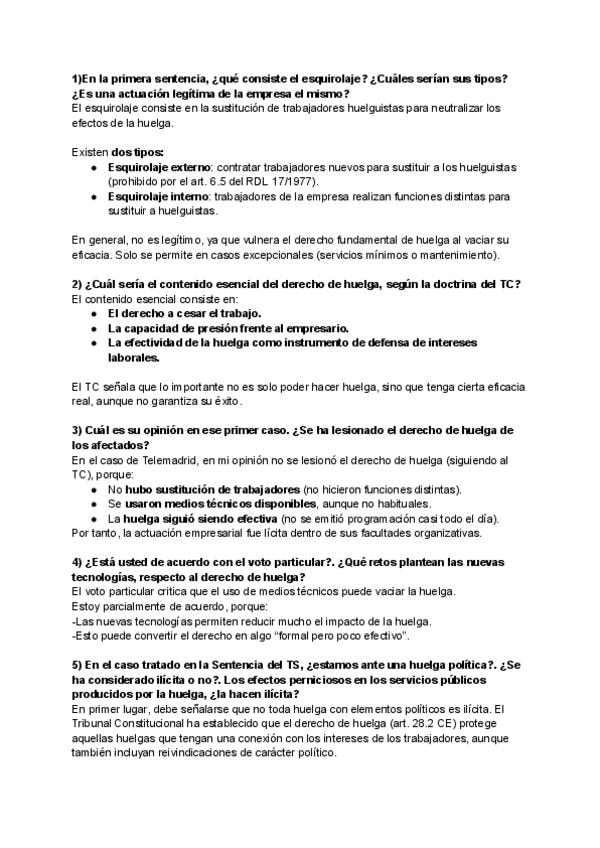 1)En la primera sentencia, ¿qué consiste el esquirolaje? ¿Cuáles serían sus tipos? ¿Es una actuación legítima de la empresa el mismo?
El esquirolaje consiste en la sustitución de trabajadores huelguistas para neutralizar los efectos de la huelga.

Existen dos tipos:
- Esquirolaje externo: contratar trabajadores nuevos para sustituir a los huelguistas (prohibido por el art. 6.5 del RDL 17/1977).
- Esquirolaje interno: trabajadores de la empresa realizan funciones distintas para sustituir a huelguistas.

En general, no es legítimo, ya que vulnera el derecho fundamental de huelga al vaciar su eficacia. Solo se permite en casos excepcionales (servicios mínimos o mantenimiento).

2) ¿Cuál sería el contenido esencial del derecho de huelga, según la doctrina del TC?
El contenido esencial consiste en:
- El derecho a cesar el trabajo.
- La capacidad de presión frente al empresario.
- La efectividad de la huelga como instrumento de defensa de intereses laborales.

El TC señala que lo importante no es solo poder hacer huelga, sino que tenga cierta eficacia real, aunque no garantiza su éxito.

3) Cuál es su opinión en ese primer caso. ¿Se ha lesionado el derecho de huelga de los afectados?
En el caso de Telemadrid, en mi opinión no se lesionó el derecho de huelga (siguiendo al TC), porque:
- No hubo sustitución de trabajadores (no hicieron funciones distintas).
- Se usaron medios técnicos disponibles, aunque no habituales.
- La huelga siguió siendo efectiva (no se emitió programación casi todo el día).
Por tanto, la actuación empresarial fue lícita dentro de sus facultades organizativas.

4) ¿Está usted de acuerdo con el voto particular?. ¿Qué retos plantean las nuevas tecnologías, respecto al derecho de huelga?
El voto particular critica que el uso de medios técnicos puede vaciar la huelga.
Estoy parcialmente de acuerdo, porque:
-Las nuevas tecnologías permiten reducir mucho el impacto de la huelga.
-Esto puede convertir el derecho en algo "formal pero poco efectivo".

5) En el caso tratado en la Sentencia del TS, ¿estamos ante una huelga política?. ¿Se ha considerado ilícita o no?. Los efectos perniciosos en los servicios públicos producidos por la huelga, ¿la hacen ilícita?
En primer lugar, debe señalarse que no toda huelga con elementos políticos es ilícita. El Tribunal Constitucional ha establecido que el derecho de huelga (art. 28.2 CE) protege aquellas huelgas que tengan una conexión con los intereses de los trabajadores, aunque también incluyan reivindicaciones de carácter político.